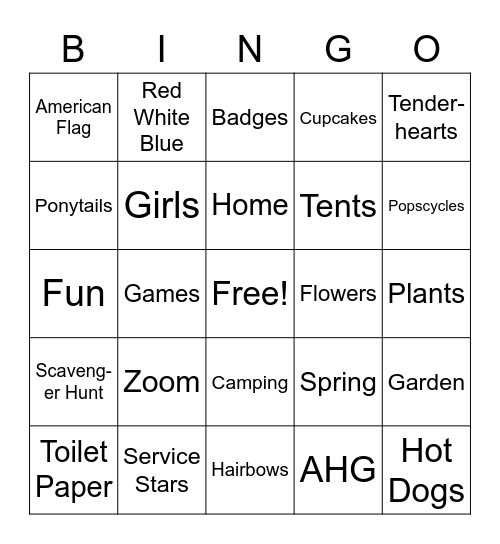 | B | I | N | G | O |
|---|---|---|---|---|
| American Flag | Red White Blue | Badges | Cupcakes | Tenderhearts |
| Ponytails | Girls | Home | Tents | Popscycles |
| Fun | Games | Free! | Flowers | Plants |
| Scavenger Hunt | Zoom | Camping | Spring | Garden |
| Toilet Paper | Service Stars | Hairbows | AHG | Hot Dogs |